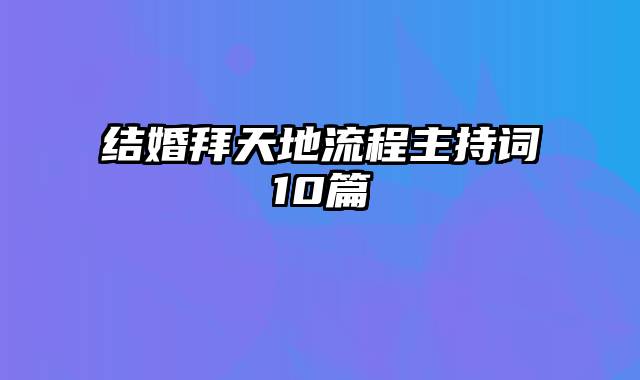 结婚拜天地流程主持词10篇